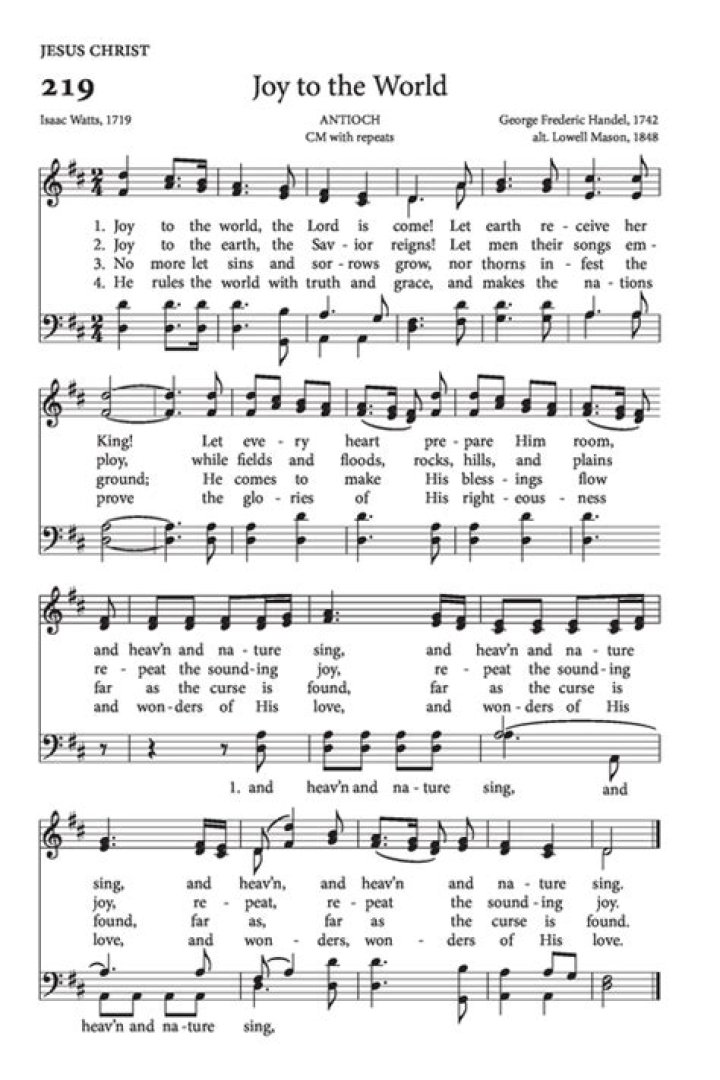 JESUS CHRIST

219 Joy to the World

Isaac Watts, 1719

ANTIOCH
CM with repeats

George Frederic Handel, 1742
alt. Lowell Mason, 1848

1. Joy to the world, the Lord is come! Let earth re - ceive her
2. Joy to the earth, the Sav - ior reigns! Let men their songs em -
3. No more let sins and sor - rows grow, nor thorns in - fest the
4. He rules the world with truth and grace, and makes the na - tions

King! Let eve - ry heart pre - pare Him room,
ploy, while fields and floods, rocks, hills, and plains
ground; He comes to make His bless - ings flow
prove the glo - ries of His right - eous - ness

and heav'n and na - ture sing, and heav'n and na - ture
re - peat the sound - ing joy, re - peat the sound - ing
far as the curse is found, far as the curse is
and won - ders of His love, and won - ders of His

1. and heav'n and na - ture sing, and

sing, and heav'n, and heav'n and na - ture sing.
joy, re - peat, re - peat the sound - ing joy.
found, far as, far as the curse is found.
love, and won - ders, won - ders of His love.

heav'n and na - ture sing,